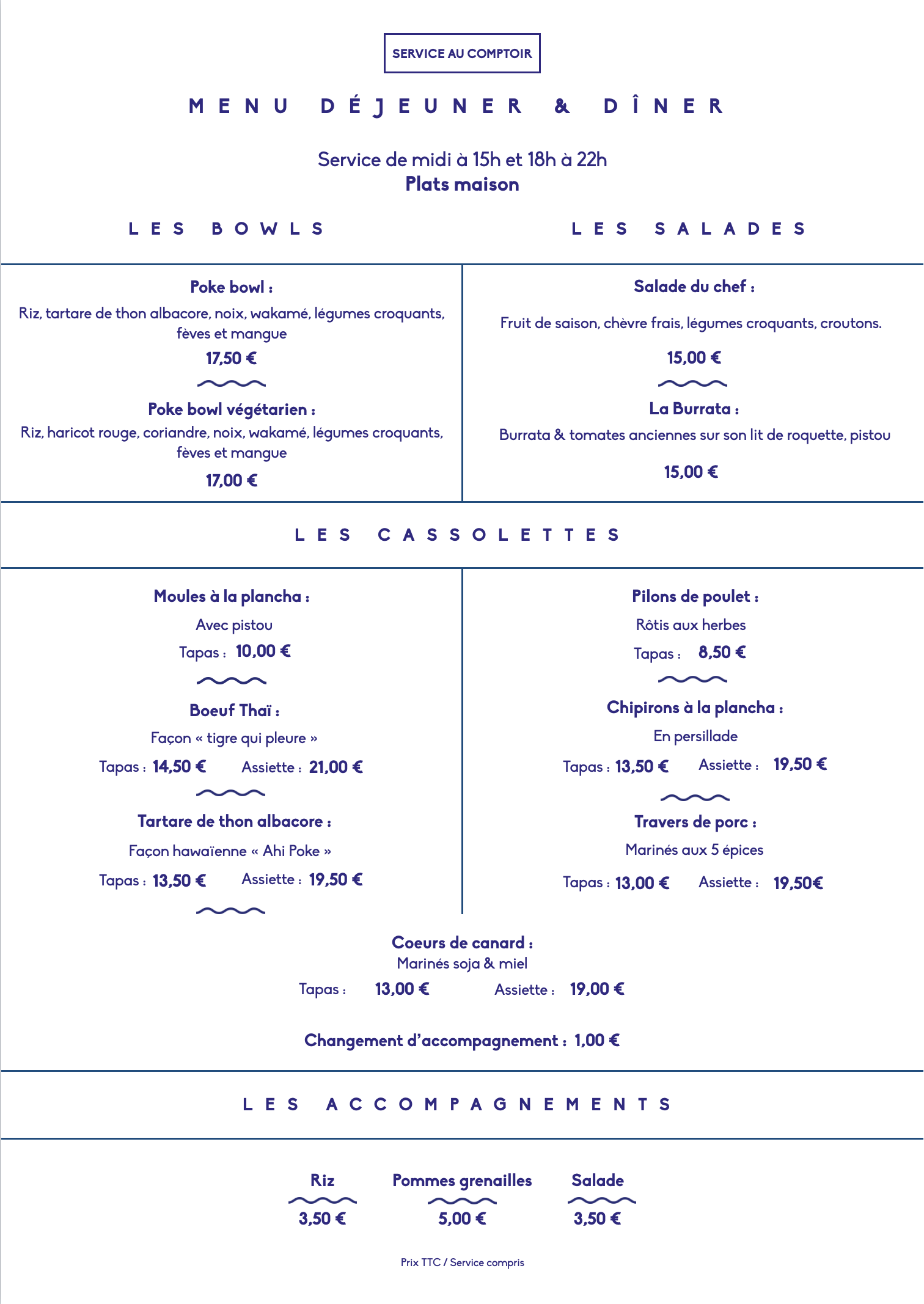 SERVICE AU COMPTOIR

MENU DÉJEUNER & DÎNER

Service de midi à 15h et 18h à 22h
Plats maison

LES BOWLS

Poke bowl :
Riz, tartare de thon albacore, noix, wakamé, légumes croquants, fèves et mangue
17,50 €

Poke bowl végétarien :
Riz, haricot rouge, coriandre, noix, wakamé, légumes croquants, fèves et mangue
17,00 €

LES SALADES

Salade du chef :
Fruit de saison, chèvre frais, légumes croquants, croutons.
15,00 €

La Burrata :
Burrata & tomates anciennes sur son lit de roquette, pistou
15,00 €

LES CASSOLETTES

Moules à la plancha :
Avec pistou
Tapas : 10,00 €

Boeuf Thaï :
Façon « tigre qui pleure »
Tapas : 14,50 € Assiette : 21,00 €

Tartare de thon albacore :
Façon hawaïenne « Ahi Poke »
Tapas : 13,50 € Assiette : 19,50 €

Pilons de poulet :
Rôtis aux herbes
Tapas : 8,50 €

Chipirons à la plancha :
En persillade
Tapas : 13,50 € Assiette : 19,50 €

Travers de porc :
Marinés aux 5 épices
Tapas : 13,00 € Assiette : 19,50€

Coeurs de canard :
Marinés soja & miel
Tapas : 13,00 € Assiette : 19,00 €

Changement d'accompagnement : 1,00 €

LES ACCOMPAGNEMENTS

Riz
3,50 €

Pommes grenailles
5,00 €

Salade
3,50 €

Prix TTC / Service compris